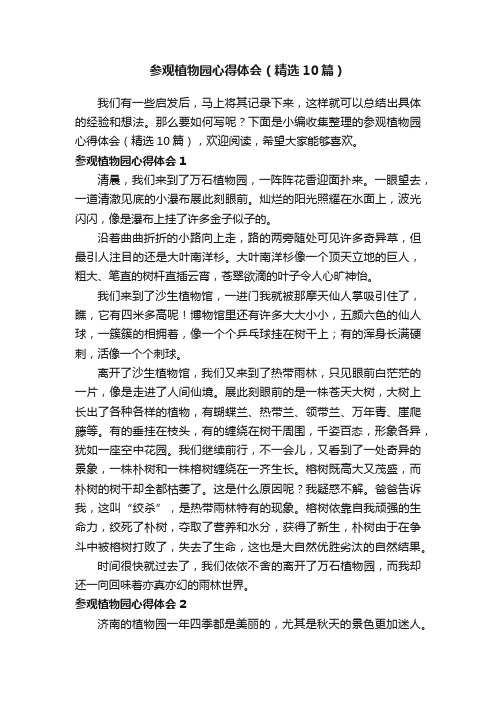 参观植物园心得体会（精选10篇）

我们有一些启发后，马上将其记录下来，这样就可以总结出具体的经验和想法。那么要如何写呢？下面是小编收集整理的参观植物园心得体会（精选10篇），欢迎阅读，希望大家能够喜欢。

参观植物园心得体会1

清晨，我们来到了万石植物园，一阵阵花香迎面扑来。一眼望去，一道清澈见底的小瀑布展此刻眼前。灿烂的阳光照耀在水面上，波光闪闪，像是瀑布上挂了许多金子似子的。

沿着曲曲折折的小路向上走，路的两旁随处可见许多奇异草，但最引人注目的还是大叶南洋杉。大叶南洋杉像一个顶天立地的巨人，粗大、笔直的树杆直插云宵，苍翠欲滴的叶子令人心旷神怡。

我们来到了沙生植物馆，一进门我就被那摩天仙人掌吸引住了，瞧，它有四米多高呢！博物馆里还有许多大大小小，五颜六色的仙人球，一簇簇的相拥着，像一个个乒乓球挂在树干上；有的浑身长满硬刺，活像一个个刺球。

离开了沙生植物馆，我们又来到了热带雨林，只见眼前白茫茫的一片，像是走进了人间仙境。展此刻眼前的是一株苍天大树，大树上长出了各种各样的植物，有蝴蝶兰、热带兰、领带兰、万年青、崖爬藤等。有的垂挂在枝头，有的缠绕在树干周围，千姿百态，形象各异，犹如一座空中花园。我们继续前行，不一会儿，又看到了一处奇异的景象，一株朴树和一株榕树缠绕在一齐生长。榕树既高大又茂盛，而朴树的树干却全都枯萎了。这是什么原因呢？我疑惑不解。爸爸告诉我，这叫“绞杀”，是热带雨林特有的现象。榕树依靠自我顽强的生命力，绞死了朴树，夺取了营养和水分，获得了新生，朴树由于在争斗中被榕树打败了，失去了生命，这也是大自然优胜劣汰的自然结果。

时间很快就过去了，我们依依不舍的离开了万石植物园，而我却还一向回味着亦真亦幻的雨林世界。

参观植物园心得体会2

济南的植物园一年四季都是美丽的，尤其是秋天的景色更加迷人。